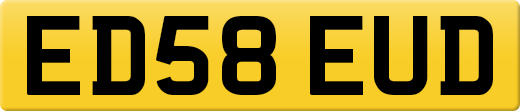 ED58 EUD